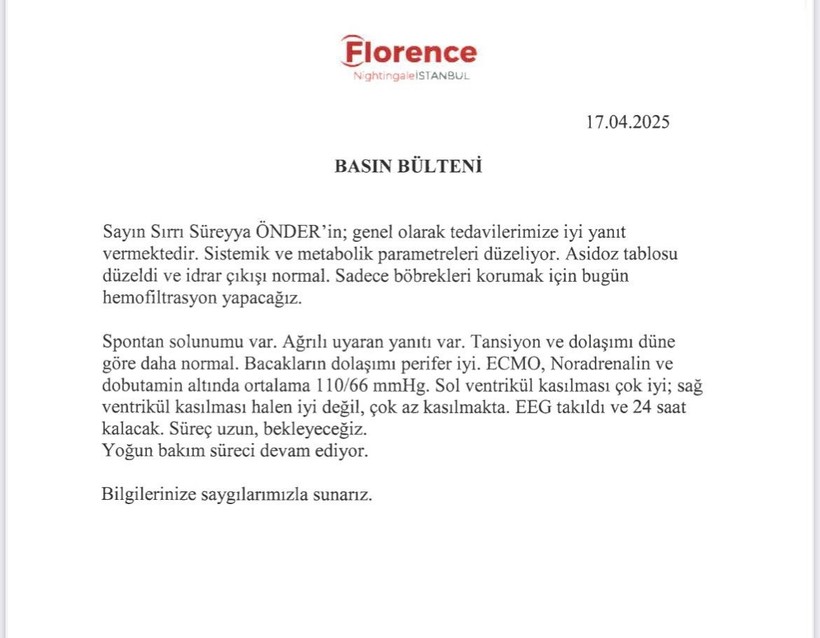 Florence
NightingaleISTANBUL

17.04.2025

BASIN BÜLTENİ

Sayın Sırrı Süreyya ÖNDER'in; genel olarak tedavilerimize iyi yanıt vermektedir. Sistemik ve metabolik parametreleri düzeliyor. Asidoz tablosu düzeldi ve idrar çıkışı normal. Sadece böbrekleri korumak için bugün hemofiltrasyon yapacağız.

Spontan solunumu var. Ağrılı uyaran yanıtı var. Tansiyon ve dolaşımı düne göre daha normal. Bacakların dolaşımı perifer iyi. ECMO, Noradrenalin ve dobutamin altında ortalama 110/66 mmHg. Sol ventrikül kasılması çok iyi; sağ ventrikül kasılması halen iyi değil, çok az kasılmakta. EEG takıldı ve 24 saat kalacak. Süreç uzun, bekleyeceğiz.
Yoğun bakım süreci devam ediyor.

Bilgilerinize saygılarımızla sunarız.